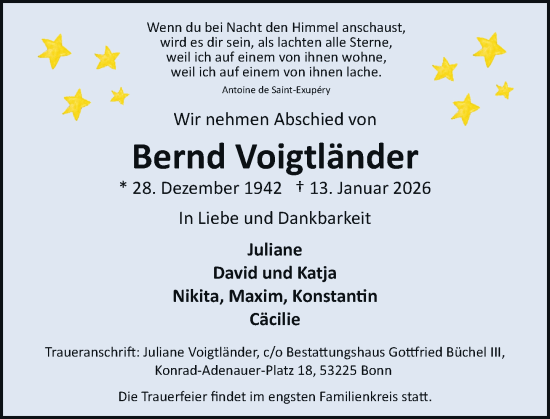 Wenn du bei Nacht den Himmel anschaust,
wird es dir sein, als lachten alle Sterne,
weil ich auf einem von ihnen wohne,
weil ich auf einem von ihnen lache.

Antoine de Saint-Exupéry

Wir nehmen Abschied von

Bernd Voigtländer

* 28. Dezember 1942 † 13. Januar 2026

In Liebe und Dankbarkeit

Juliane
David und Katja
Nikita, Maxim, Konstantin
Cäcilie

Traueranschrift: Juliane Voigtländer, c/o Bestattungshaus Gottfried Büchel III, Konrad-Adenauer-Platz 18, 53225 Bonn

Die Trauerfeier findet im engsten Familienkreis statt.